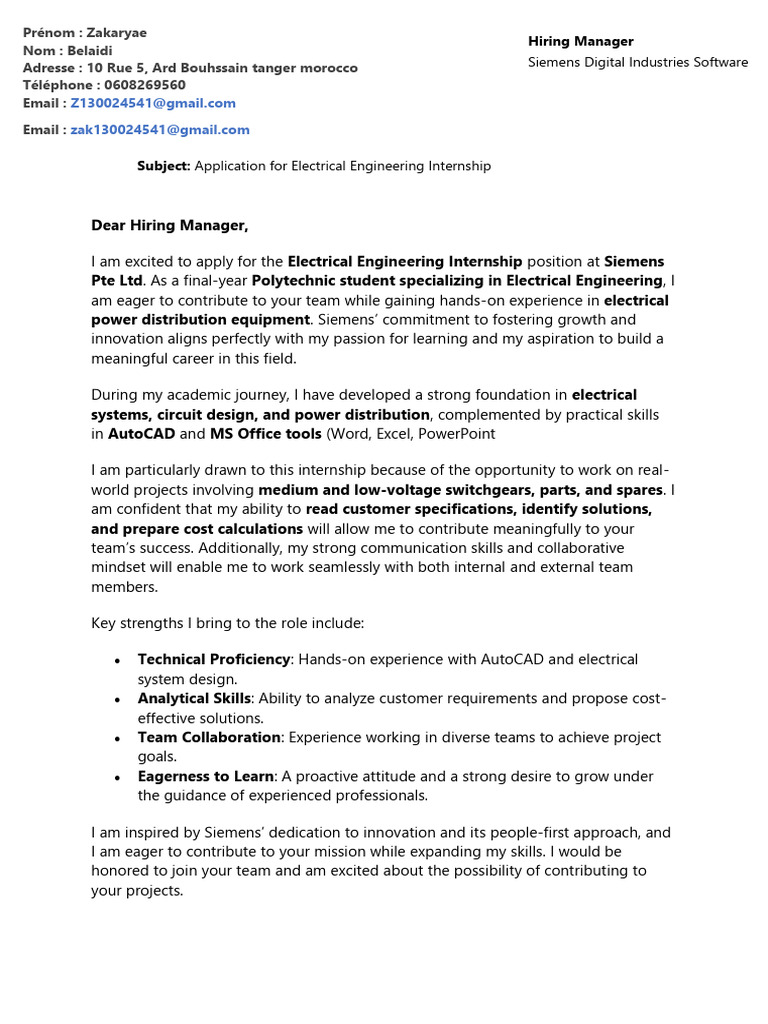 Prénom : Zakaryae
Nom : Belaidi
Adresse : 10 Rue 5, Ard Bouhssain tanger morocco
Téléphone : 0608269560
Email : Z130024541@gmail.com

Email : zak130024541@gmail.com

Hiring Manager
Siemens Digital Industries Software

Subject: Application for Electrical Engineering Internship

Dear Hiring Manager,

I am excited to apply for the Electrical Engineering Internship position at Siemens Pte Ltd. As a final-year Polytechnic student specializing in Electrical Engineering, I am eager to contribute to your team while gaining hands-on experience in electrical power distribution equipment. Siemens' commitment to fostering growth and innovation aligns perfectly with my passion for learning and my aspiration to build a meaningful career in this field.

During my academic journey, I have developed a strong foundation in electrical systems, circuit design, and power distribution, complemented by practical skills in AutoCAD and MS Office tools (Word, Excel, PowerPoint

I am particularly drawn to this internship because of the opportunity to work on real-world projects involving medium and low-voltage switchgears, parts, and spares. I am confident that my ability to read customer specifications, identify solutions, and prepare cost calculations will allow me to contribute meaningfully to your team's success. Additionally, my strong communication skills and collaborative mindset will enable me to work seamlessly with both internal and external team members.

Key strengths I bring to the role include:

• Technical Proficiency: Hands-on experience with AutoCAD and electrical system design.
• Analytical Skills: Ability to analyze customer requirements and propose cost-effective solutions.
• Team Collaboration: Experience working in diverse teams to achieve project goals.
• Eagerness to Learn: A proactive attitude and a strong desire to grow under the guidance of experienced professionals.

I am inspired by Siemens' dedication to innovation and its people-first approach, and I am eager to contribute to your mission while expanding my skills. I would be honored to join your team and am excited about the possibility of contributing to your projects.